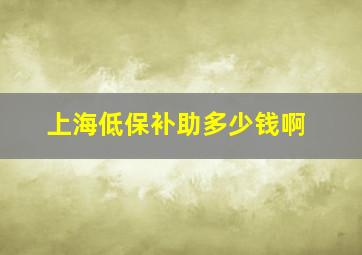 上海低保补助多少钱啊